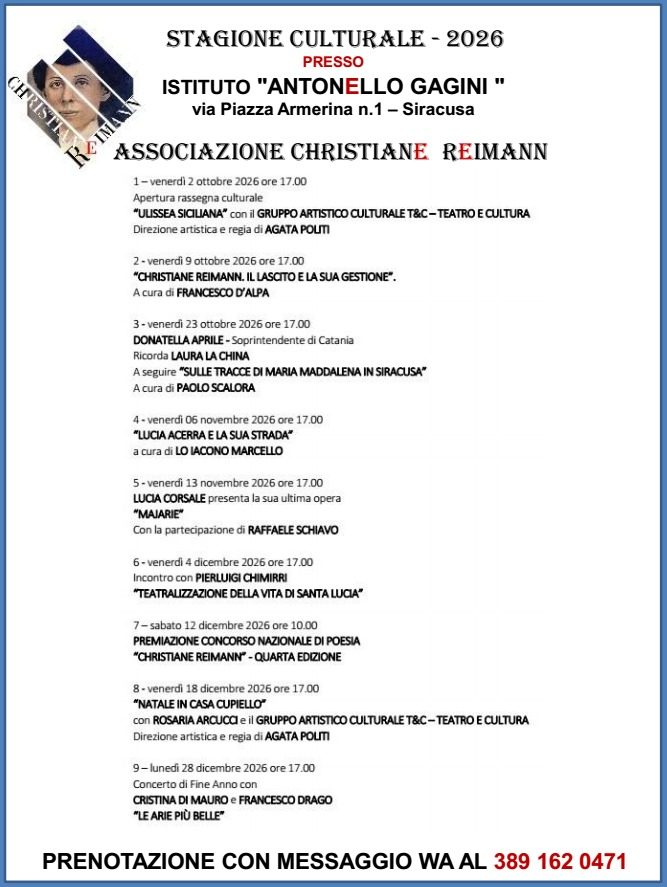 CHRISTIANE REIMANN

STAGIONE CULTURALE - 2026
PRESSO
ISTITUTO "ANTONELLO GAGINI "
via Piazza Armerina n.1 – Siracusa

ASSOCIAZIONE CHRISTIANE REIMANN

1 – venerdì 2 ottobre 2026 ore 17.00
Apertura rassegna culturale
"ULISSEA SICILIANA" con il GRUPPO ARTISTICO CULTURALE T&C – TEATRO E CULTURA
Direzione artistica e regia di AGATA POLITI

2 - venerdì 9 ottobre 2026 ore 17.00
"CHRISTIANE REIMANN. IL LASCITO E LA SUA GESTIONE".
A cura di FRANCESCO D'ALPA

3 - venerdì 23 ottobre 2026 ore 17.00
DONATELLA APRILE - Soprintendente di Catania
Ricorda LAURA LA CHINA
A seguire "SULLE TRACCE DI MARIA MADDALENA IN SIRACUSA"
A cura di PAOLO SCALORA

4 - venerdì 06 novembre 2026 ore 17.00
"LUCIA ACERRA E LA SUA STRADA"
a cura di LO IACONO MARCELLO

5 - venerdì 13 novembre 2026 ore 17.00
LUCIA CORSALE presenta la sua ultima opera
"MAJARIE"
Con la partecipazione di RAFFAELE SCHIAVO

6 - venerdì 4 dicembre 2026 ore 17.00
Incontro con PIERLUIGI CHIMIRRI
"TEATRALIZZAZIONE DELLA VITA DI SANTA LUCIA"

7 – sabato 12 dicembre 2026 ore 10.00
PREMIAZIONE CONCORSO NAZIONALE DI POESIA
"CHRISTIANE REIMANN" - QUARTA EDIZIONE

8 - venerdì 18 dicembre 2026 ore 17.00
"NATALE IN CASA CUPIELLO"
con ROSARIA ARCUCCI e il GRUPPO ARTISTICO CULTURALE T&C – TEATRO E CULTURA
Direzione artistica e regia di AGATA POLITI

9 – lunedì 28 dicembre 2026 ore 17.00
Concerto di Fine Anno con
CRISTINA DI MAURO e FRANCESCO DRAGO
"LE ARIE PIÙ BELLE"

PRENOTAZIONE CON MESSAGGIO WA AL 389 162 0471